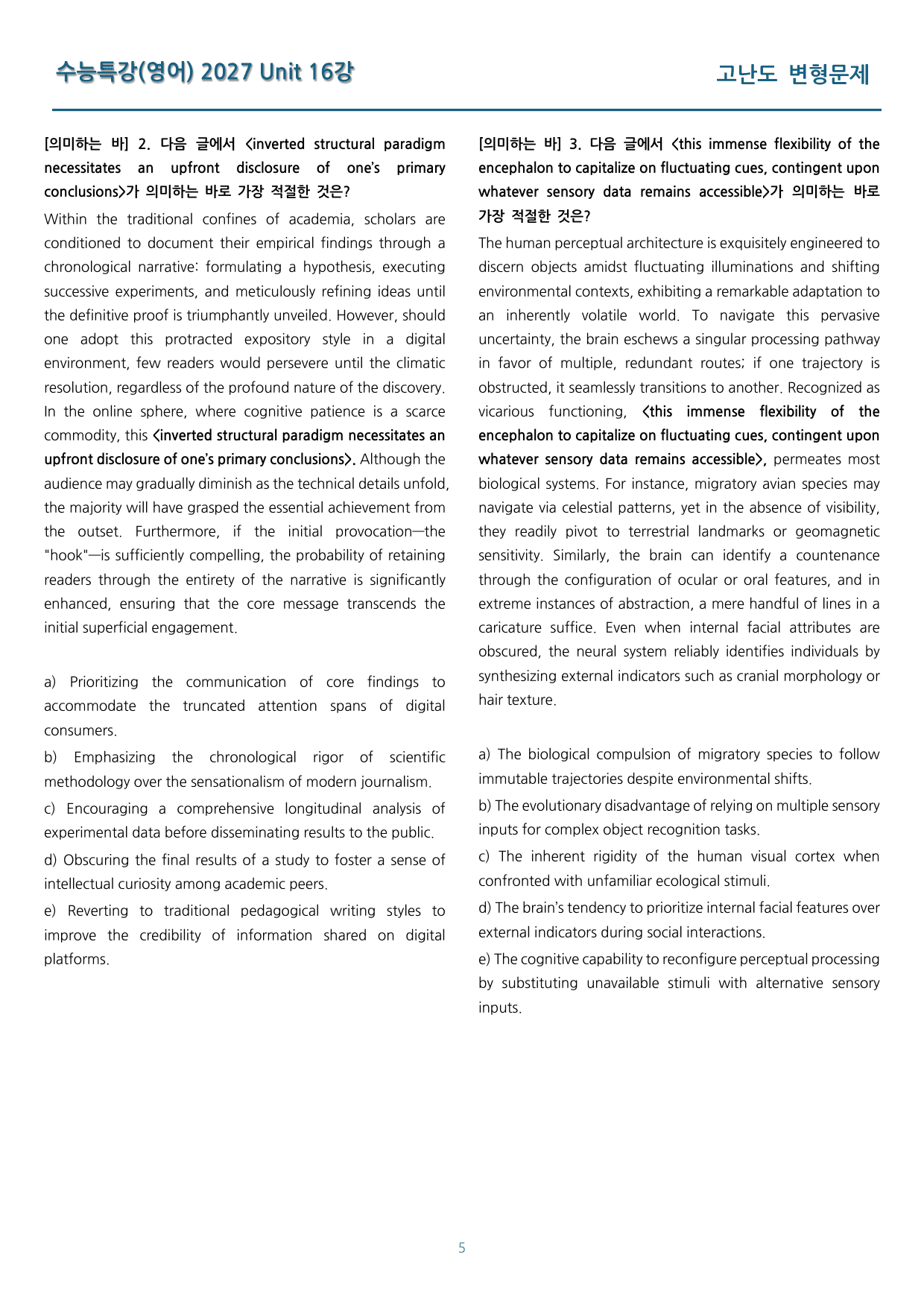 수능특강(영어) 2027 Unit 16강

고난도 변형문제

[의미하는 바] 2. 다음 글에서 <inverted structural paradigm necessitates an upfront disclosure of one's primary conclusions>가 의미하는 바로 가장 적절한 것은?

Within the traditional confines of academia, scholars are conditioned to document their empirical findings through a chronological narrative: formulating a hypothesis, executing successive experiments, and meticulously refining ideas until the definitive proof is triumphantly unveiled. However, should one adopt this protracted expository style in a digital environment, few readers would persevere until the climatic resolution, regardless of the profound nature of the discovery. In the online sphere, where cognitive patience is a scarce commodity, this <inverted structural paradigm necessitates an upfront disclosure of one's primary conclusions>. Although the audience may gradually diminish as the technical details unfold, the majority will have grasped the essential achievement from the outset. Furthermore, if the initial provocation—the "hook"—is sufficiently compelling, the probability of retaining readers through the entirety of the narrative is significantly enhanced, ensuring that the core message transcends the initial superficial engagement.

a) Prioritizing the communication of core findings to accommodate the truncated attention spans of digital consumers.

b) Emphasizing the chronological rigor of scientific methodology over the sensationalism of modern journalism.

c) Encouraging a comprehensive longitudinal analysis of experimental data before disseminating results to the public.

d) Obscuring the final results of a study to foster a sense of intellectual curiosity among academic peers.

e) Reverting to traditional pedagogical writing styles to improve the credibility of information shared on digital platforms.

[의미하는 바] 3. 다음 글에서 <this immense flexibility of the encephalon to capitalize on fluctuating cues, contingent upon whatever sensory data remains accessible>가 의미하는 바로 가장 적절한 것은?

The human perceptual architecture is exquisitely engineered to discern objects amidst fluctuating illuminations and shifting environmental contexts, exhibiting a remarkable adaptation to an inherently volatile world. To navigate this pervasive uncertainty, the brain eschews a singular processing pathway in favor of multiple, redundant routes; if one trajectory is obstructed, it seamlessly transitions to another. Recognized as vicarious functioning, <this immense flexibility of the encephalon to capitalize on fluctuating cues, contingent upon whatever sensory data remains accessible>, permeates most biological systems. For instance, migratory avian species may navigate via celestial patterns, yet in the absence of visibility, they readily pivot to terrestrial landmarks or geomagnetic sensitivity. Similarly, the brain can identify a countenance through the configuration of ocular or oral features, and in extreme instances of abstraction, a mere handful of lines in a caricature suffice. Even when internal facial attributes are obscured, the neural system reliably identifies individuals by synthesizing external indicators such as cranial morphology or hair texture.

a) The biological compulsion of migratory species to follow immutable trajectories despite environmental shifts.

b) The evolutionary disadvantage of relying on multiple sensory inputs for complex object recognition tasks.

c) The inherent rigidity of the human visual cortex when confronted with unfamiliar ecological stimuli.

d) The brain's tendency to prioritize internal facial features over external indicators during social interactions.

e) The cognitive capability to reconfigure perceptual processing by substituting unavailable stimuli with alternative sensory inputs.

5